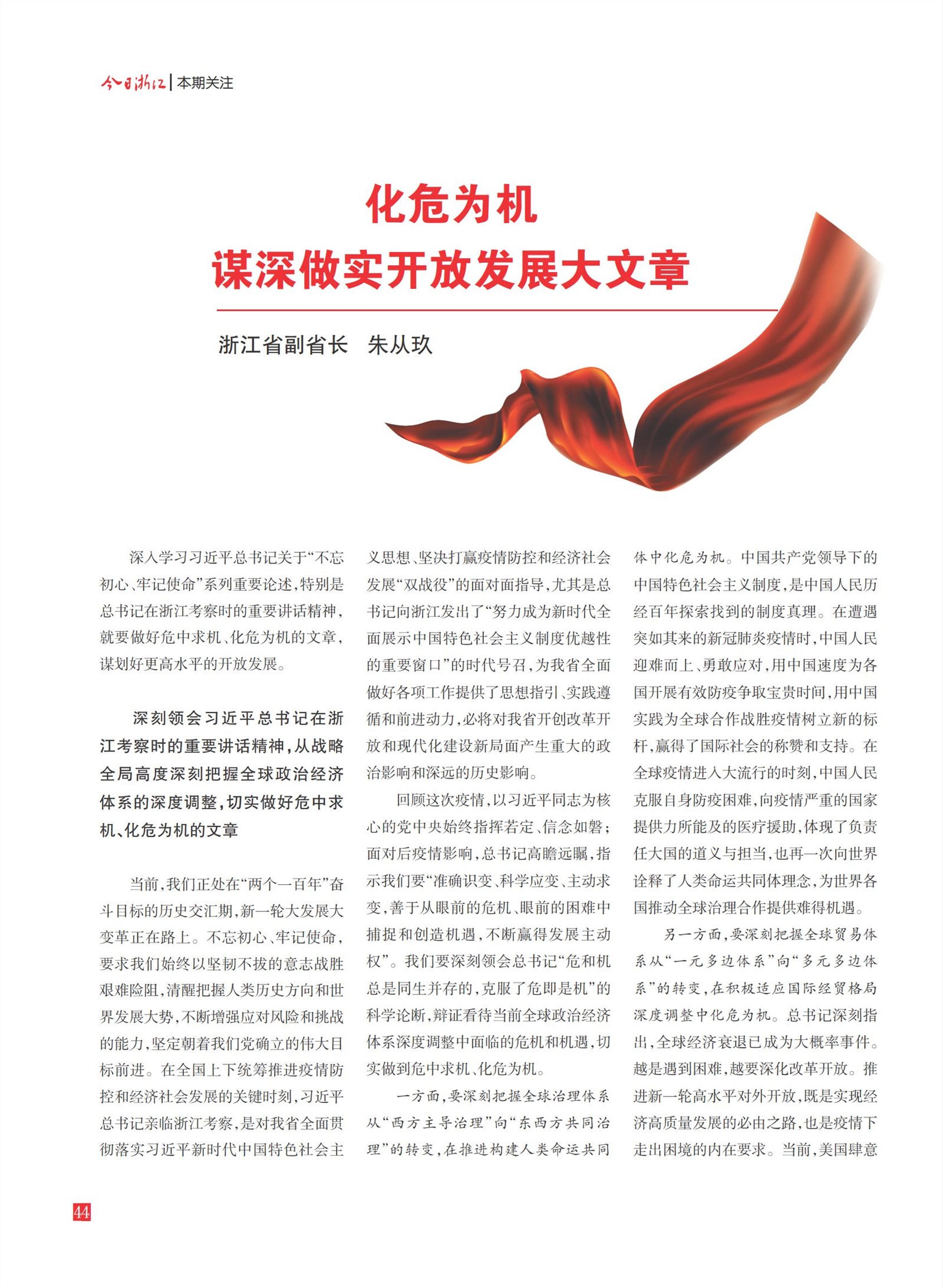 今日浙江 | 本期关注

化危为机
谋深做实开放发展大文章

浙江省副省长 朱从玖

深入学习习近平总书记关于“不忘初心、牢记使命”系列重要论述，特别是总书记在浙江考察时的重要讲话精神，就要做好危中求机、化危为机的文章，谋划好更高水平的开放发展。

深刻领会习近平总书记在浙江考察时的重要讲话精神，从战略全局高度深刻把握全球政治经济体系的深度调整，切实做好危中求机、化危为机的文章

当前，我们正处在“两个一百年”奋斗目标的历史交汇期，新一轮大发展大变革正在路上。不忘初心、牢记使命，要求我们始终以坚韧不拔的意志战胜艰难险阻，清醒把握人类历史方向和世界发展大势，不断增强应对风险和挑战的能力，坚定朝着我们党确立的伟大目标前进。在全国上下统筹推进疫情防控和经济社会发展的关键时刻，习近平总书记亲临浙江考察，是对我省全面贯彻落实习近平新时代中国特色社会主义思想、坚决打赢疫情防控和经济社会发展“双战役”的面对面指导，尤其是总书记向浙江发出了“努力成为新时代全面展示中国特色社会主义制度优越性的重要窗口”的时代号召，为我省全面做好各项工作提供了思想指引、实践遵循和前进动力，必将对我省开创改革开放和现代化建设新局面产生重大的政治影响和深远的历史影响。

回顾这次疫情，以习近平同志为核心的党中央始终指挥若定、信念如磐；面对后疫情影响，总书记高瞻远瞩，指示我们要“准确识变、科学应变、主动求变，善于从眼前的危机、眼前的困难中捕捉和创造机遇，不断赢得发展主动权”。我们要深刻领会总书记“危和机总是同生并存的，克服了危即是机”的科学论断，辩证看待当前全球政治经济体系深度调整中面临的危机和机遇，切实做到危中求机、化危为机。

一方面，要深刻把握全球治理体系从“西方主导治理”向“东西方共同治理”的转变，在推进构建人类命运共同体中化危为机。中国共产党领导下的中国特色社会主义制度，是中国人民历经百年探索找到的制度真理。在遭遇突如其来的新冠肺炎疫情时，中国人民迎难而上、勇敢应对，用中国速度为各国开展有效防疫争取宝贵时间，用中国实践为全球合作战胜疫情树立新的标杆，赢得了国际社会的称赞和支持。在全球疫情进入大流行的时刻，中国人民克服自身防疫困难，向疫情严重的国家提供力所能及的医疗援助，体现了负责任大国的道义与担当，也再一次向世界诠释了人类命运共同体理念，为世界各国推动全球治理合作提供难得机遇。

另一方面，要深刻把握全球贸易体系从“一元多边体系”向“多元多边体系”的转变，在积极适应国际经贸格局深度调整中化危为机。总书记深刻指出，全球经济衰退已成为大概率事件。越是遇到困难，越要深化改革开放。推进新一轮高水平对外开放，既是实现经济高质量发展的必由之路，也是疫情下走出困境的内在要求。当前，美国肆意

44